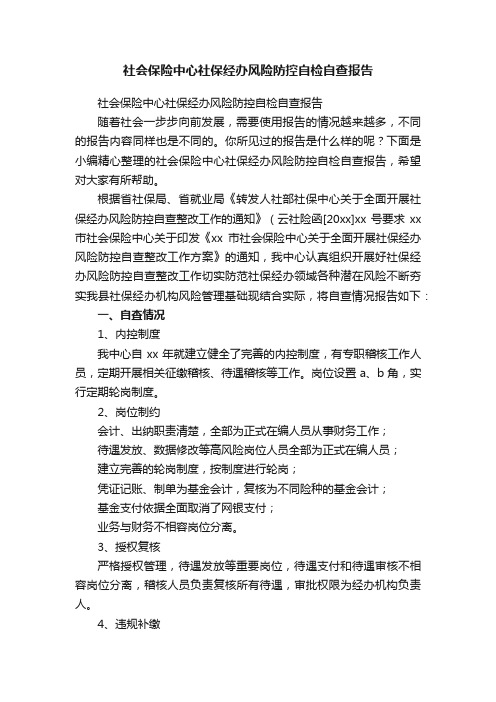 社会保险中心社保经办风险防控自检自查报告

社会保险中心社保经办风险防控自检自查报告

随着社会一步步向前发展，需要使用报告的情况越来越多，不同的报告内容同样也是不同的。你所见过的报告是什么样的呢？下面是小编精心整理的社会保险中心社保经办风险防控自检自查报告，希望对大家有所帮助。

根据省社保局、省就业局《转发人社部社保中心关于全面开展社保经办风险防控自查整改工作的通知》（云社险函[20xx]xx 号要求 xx 市社会保险中心关于印发《xx 市社会保险中心关于全面开展社保经办风险防控自查整改工作方案》的通知，我中心认真组织开展好社保经办风险防控自查整改工作切实防范社保经办领域各种潜在风险不断夯实我县社保经办机构风险管理基础现结合实际，将自查情况报告如下：

一、自查情况

1、内控制度

我中心自 xx 年就建立健全了完善的内控制度，有专职稽核工作人员，定期开展相关征缴稽核、待遇稽核等工作。岗位设置 a、b 角，实行定期轮岗制度。

2、岗位制约

会计、出纳职责清楚，全部为正式在编人员从事财务工作；

待遇发放、数据修改等高风险岗位人员全部为正式在编人员；

建立完善的轮岗制度，按制度进行轮岗；

凭证记账、制单为基金会计，复核为不同险种的基金会计；

基金支付依据全面取消了网银支付；

业务与财务不相容岗位分离。

3、授权复核

严格授权管理，待遇发放等重要岗位，待遇支付和待遇审核不相容岗位分离，稽核人员负责复核所有待遇，审批权限为经办机构负责人。

4、违规补缴